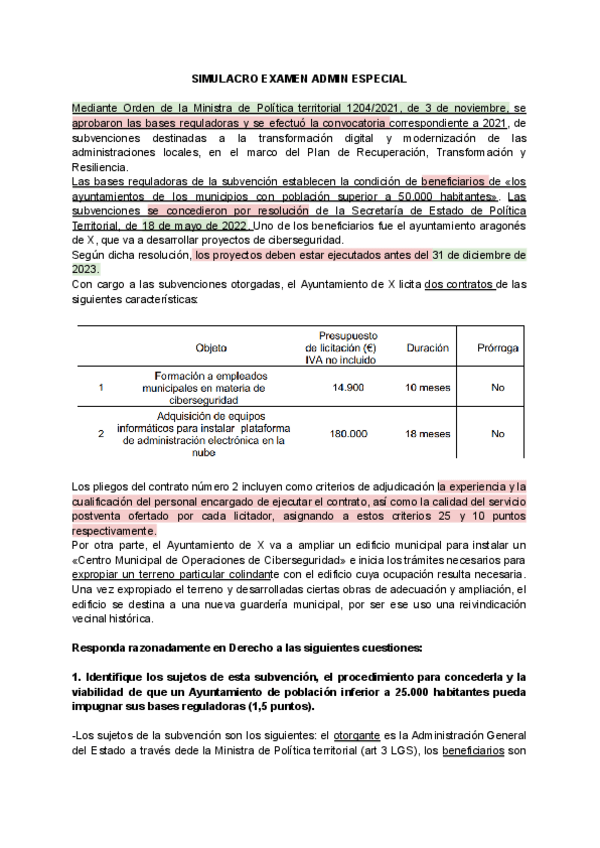 SIMULACRO EXAMEN ADMIN ESPECIAL

Mediante Orden de la Ministra de Política territorial 1204/2021, de 3 de noviembre, se aprobaron las bases reguladoras y se efectuó la convocatoria correspondiente a 2021, de subvenciones destinadas a la transformación digital y modernización de las administraciones locales, en el marco del Plan de Recuperación, Transformación y Resiliencia.
Las bases reguladoras de la subvención establecen la condición de beneficiarios de «los ayuntamientos de los municipios con población superior a 50.000 habitantes». Las subvenciones se concedieron por resolución de la Secretaría de Estado de Política Territorial, de 18 de mayo de 2022. Uno de los beneficiarios fue el ayuntamiento aragonés de X, que va a desarrollar proyectos de ciberseguridad.
Según dicha resolución, los proyectos deben estar ejecutados antes del 31 de diciembre de 2023.
Con cargo a las subvenciones otorgadas, el Ayuntamiento de X licita dos contratos de las siguientes características:

| | Objeto | Presupuesto de licitación (€) IVA no incluido | Duración | Prórroga |
|---|---|---|---|---|
| 1 | Formación a empleados municipales en materia de ciberseguridad | 14.900 | 10 meses | No |
| 2 | Adquisición de equipos informáticos para instalar plataforma de administración electrónica en la nube | 180.000 | 18 meses | No |

Los pliegos del contrato número 2 incluyen como criterios de adjudicación la experiencia y la cualificación del personal encargado de ejecutar el contrato, así como la calidad del servicio postventa ofertado por cada licitador, asignando a estos criterios 25 y 10 puntos respectivamente.
Por otra parte, el Ayuntamiento de X va a ampliar un edificio municipal para instalar un «Centro Municipal de Operaciones de Ciberseguridad» e inicia los trámites necesarios para expropiar un terreno particular colindante con el edificio cuya ocupación resulta necesaria. Una vez expropiado el terreno y desarrolladas ciertas obras de adecuación y ampliación, el edificio se destina a una nueva guardería municipal, por ser ese uso una reivindicación vecinal histórica.

Responda razonadamente en Derecho a las siguientes cuestiones:

1. Identifique los sujetos de esta subvención, el procedimiento para concederla y la viabilidad de que un Ayuntamiento de población inferior a 25.000 habitantes pueda impugnar sus bases reguladoras (1,5 puntos).

-Los sujetos de la subvención son los siguientes: el otorgante es la Administración General del Estado a través dede la Ministra de Política territorial (art 3 LGS), los beneficiarios son